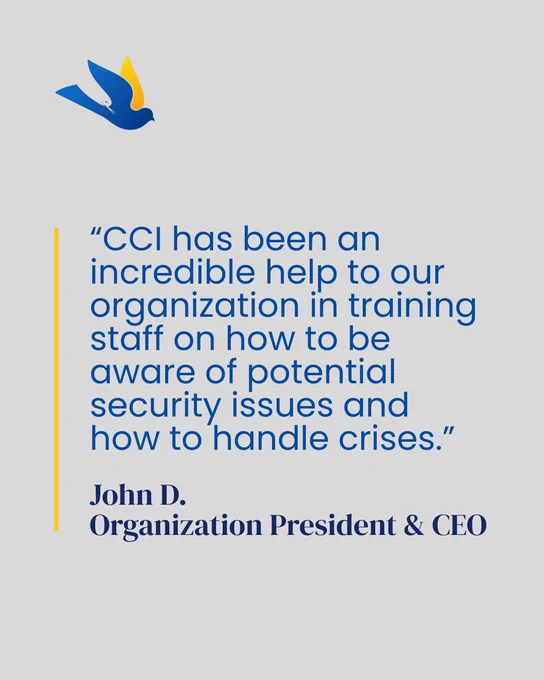 "CCI has been an incredible help to our organization in training staff on how to be aware of potential security issues and how to handle crises."

John D.
Organization President & CEO